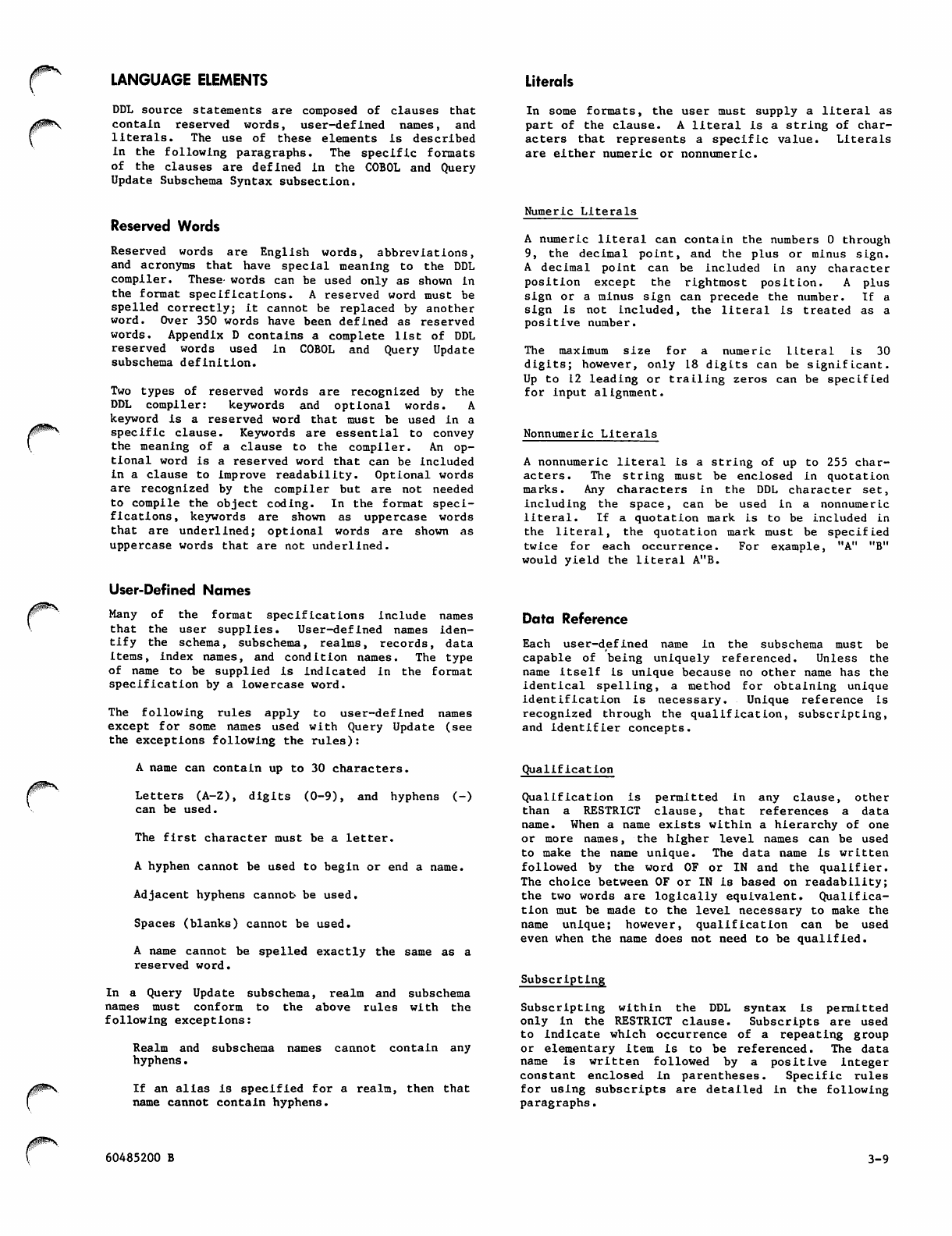 LANGUAGE ELEMENTS

DDL source statements are composed of clauses that contain reserved words, user-defined names, and literals. The use of these elements is described in the following paragraphs. The specific formats of the clauses are defined in the COBOL and Query Update Subschema Syntax subsection.

Reserved Words

Reserved words are English words, abbreviations, and acronyms that have special meaning to the DDL compiler. These words can be used only as shown in the format specifications. A reserved word must be spelled correctly; it cannot be replaced by another word. Over 350 words have been defined as reserved words. Appendix D contains a complete list of DDL reserved words used in COBOL and Query Update subschema definition.

Two types of reserved words are recognized by the DDL compiler: keywords and optional words. A keyword is a reserved word that must be used in a specific clause. Keywords are essential to convey the meaning of a clause to the compiler. An optional word is a reserved word that can be included in a clause to improve readability. Optional words are recognized by the compiler but are not needed to compile the object coding. In the format specifications, keywords are shown as uppercase words that are underlined; optional words are shown as uppercase words that are not underlined.

User-Defined Names

Many of the format specifications include names that the user supplies. User-defined names identify the schema, subschema, realms, records, data items, index names, and condition names. The type of name to be supplied is indicated in the format specification by a lowercase word.

The following rules apply to user-defined names except for some names used with Query Update (see the exceptions following the rules):

A name can contain up to 30 characters.

Letters (A-Z), digits (0-9), and hyphens (-) can be used.

The first character must be a letter.

A hyphen cannot be used to begin or end a name.

Adjacent hyphens cannot be used.

Spaces (blanks) cannot be used.

A name cannot be spelled exactly the same as a reserved word.

In a Query Update subschema, realm and subschema names must conform to the above rules with the following exceptions:

Realm and subschema names cannot contain any hyphens.

If an alias is specified for a realm, then that name cannot contain hyphens.

Literals

In some formats, the user must supply a literal as part of the clause. A literal is a string of characters that represents a specific value. Literals are either numeric or nonnumeric.

Numeric Literals

A numeric literal can contain the numbers 0 through 9, the decimal point, and the plus or minus sign. A decimal point can be included in any character position except the rightmost position. A plus sign or a minus sign can precede the number. If a sign is not included, the literal is treated as a positive number.

The maximum size for a numeric literal is 30 digits; however, only 18 digits can be significant. Up to 12 leading or trailing zeros can be specified for input alignment.

Nonnumeric Literals

A nonnumeric literal is a string of up to 255 characters. The string must be enclosed in quotation marks. Any characters in the DDL character set, including the space, can be used in a nonnumeric literal. If a quotation mark is to be included in the literal, the quotation mark must be specified twice for each occurrence. For example, "A" "B" would yield the literal A"B.

Data Reference

Each user-defined name in the subschema must be capable of being uniquely referenced. Unless the name itself is unique because no other name has the identical spelling, a method for obtaining unique identification is necessary. Unique reference is recognized through the qualification, subscripting, and identifier concepts.

Qualification

Qualification is permitted in any clause, other than a RESTRICT clause, that references a data name. When a name exists within a hierarchy of one or more names, the higher level names can be used to make the name unique. The data name is written followed by the word OF or IN and the qualifier. The choice between OF or IN is based on readability; the two words are logically equivalent. Qualification mut be made to the level necessary to make the name unique; however, qualification can be used even when the name does not need to be qualified.

Subscripting

Subscripting within the DDL syntax is permitted only in the RESTRICT clause. Subscripts are used to indicate which occurrence of a repeating group or elementary item is to be referenced. The data name is written followed by a positive integer constant enclosed in parentheses. Specific rules for using subscripts are detailed in the following paragraphs.

60485200 B

3-9